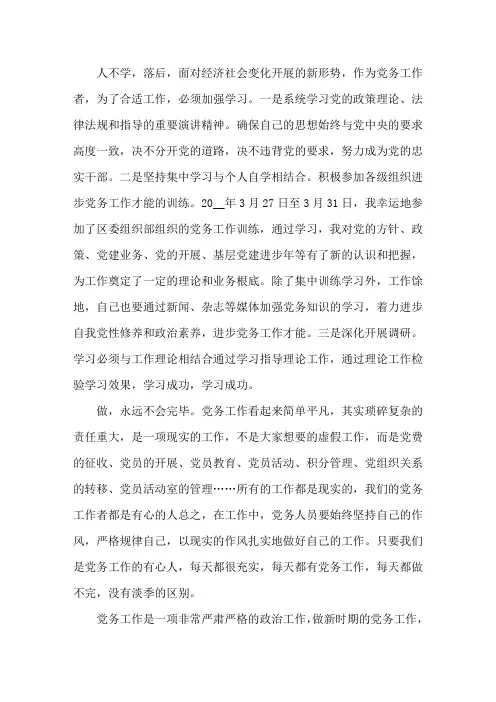 人不学，落后，面对经济社会变化开展的新形势，作为党务工作者，为了合适工作，必须加强学习。一是系统学习党的政策理论、法律法规和指导的重要演讲精神。确保自己的思想始终与党中央的要求高度一致，决不分开党的道路，决不违背党的要求，努力成为党的忠实干部。二是坚持集中学习与个人自学相结合。积极参加各级组织进步党务工作才能的训练。20__年3月27日至3月31日，我幸运地参加了区委组织部组织的党务工作训练，通过学习，我对党的方针、政策、党建业务、党的开展、基层党建进步年等有了新的认识和把握，为工作奠定了一定的理论和业务根底。除了集中训练学习外，工作馀地，自己也要通过新闻、杂志等媒体加强党务知识的学习，着力进步自我党性修养和政治素养，进步党务工作才能。三是深化开展调研。学习必须与工作理论相结合通过学习指导理论工作，通过理论工作检验学习效果，学习成功，学习成功。

做，永远不会完毕。党务工作看起来简单平凡，其实琐碎复杂的责任重大，是一项现实的工作，不是大家想要的虚假工作，而是党费的征收、党员的开展、党员教育、党员活动、积分管理、党组织关系的转移、党员活动室的管理……所有的工作都是现实的，我们的党务工作者都是有心的人总之，在工作中，党务人员要始终坚持自己的作风，严格规律自己，以现实的作风扎实地做好自己的工作。只要我们是党务工作的有心人，每天都很充实，每天都有党务工作，每天都做不完，没有淡季的区别。

党务工作是一项非常严肃严格的政治工作，做新时期的党务工作，